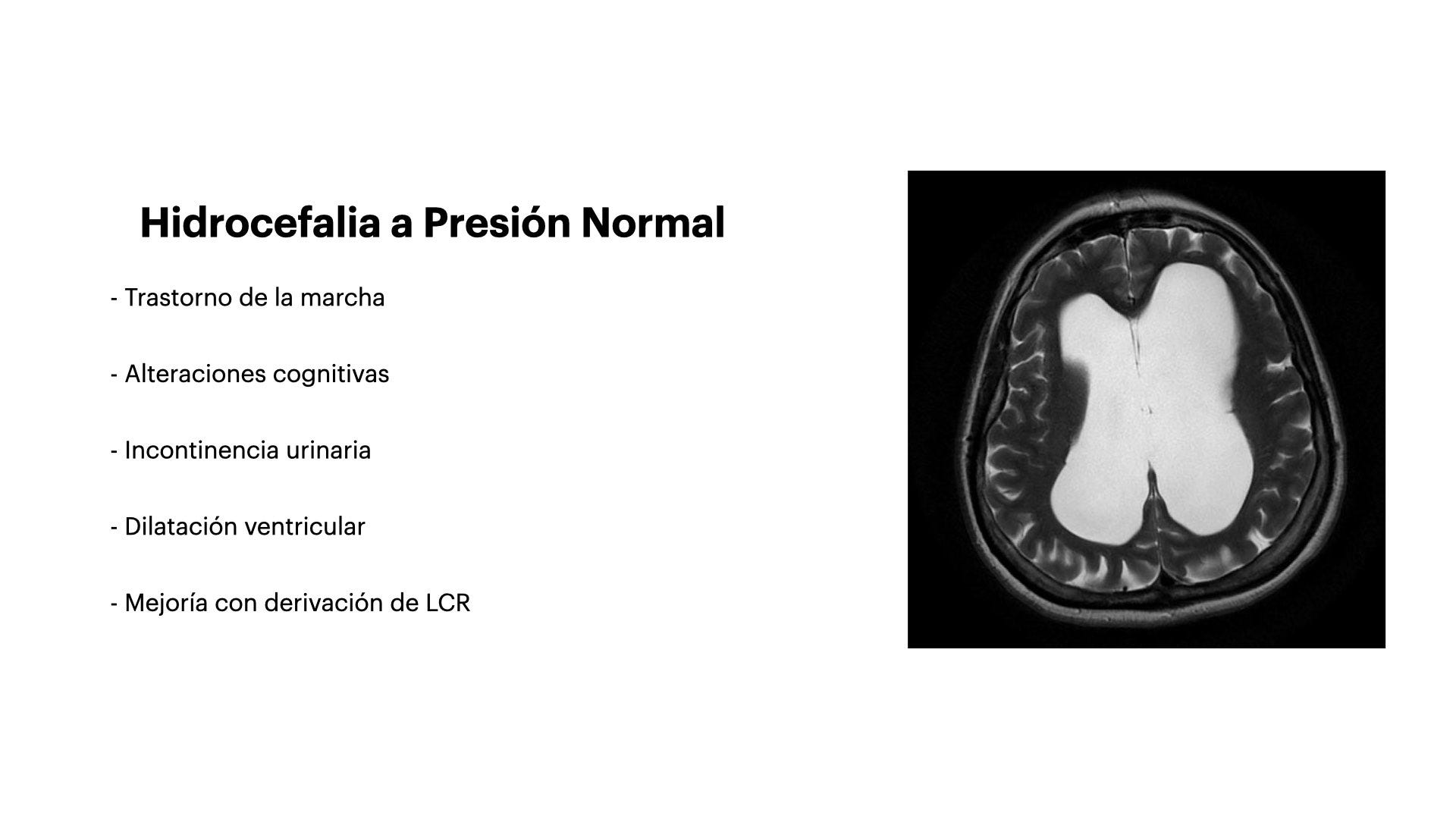 Hidrocefalia a Presión Normal

- Trastorno de la marcha

- Alteraciones cognitivas

- Incontinencia urinaria

- Dilatación ventricular

- Mejoría con derivación de LCR